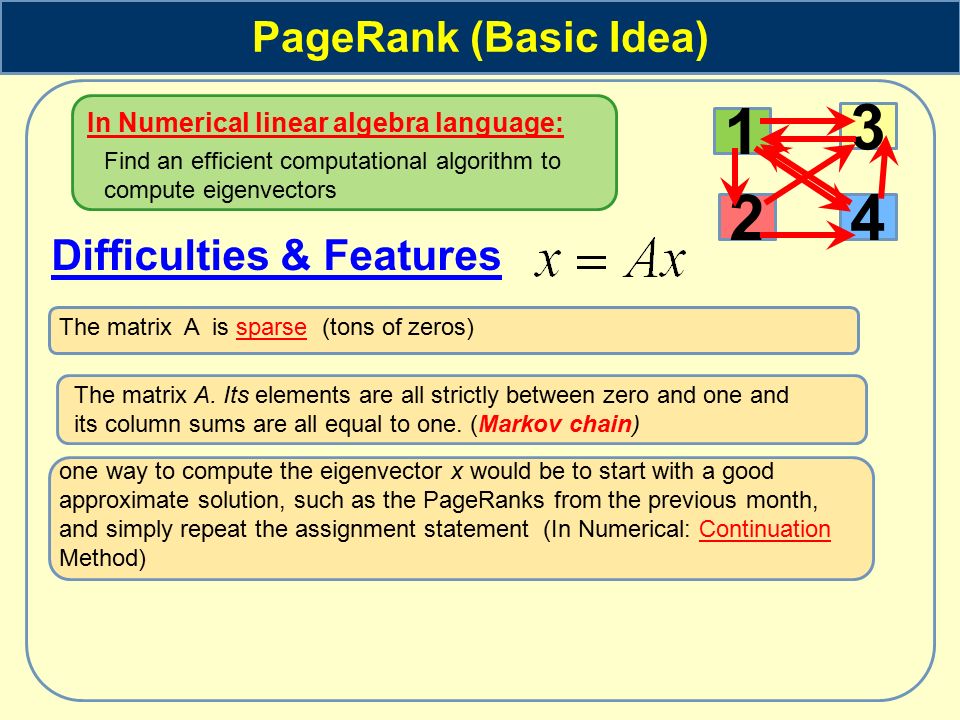 PageRank (Basic Idea)

In Numerical linear algebra language:
Find an efficient computational algorithm to compute eigenvectors

1
3
2
4

Difficulties & Features $x = Ax$

The matrix A is sparse (tons of zeros)

The matrix A. Its elements are all strictly between zero and one and its column sums are all equal to one. (Markov chain)

one way to compute the eigenvector x would be to start with a good approximate solution, such as the PageRanks from the previous month, and simply repeat the assignment statement (In Numerical: Continuation Method)